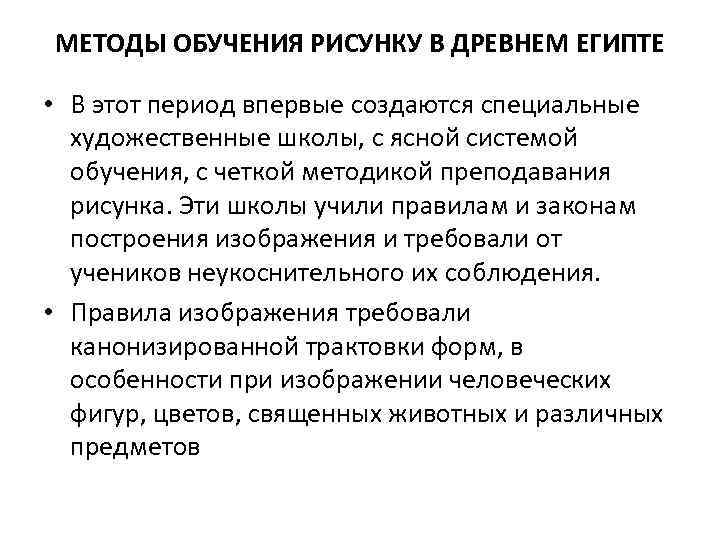 МЕТОДЫ ОБУЧЕНИЯ РИСУНКУ В ДРЕВНЕМ ЕГИПТЕ

• В этот период впервые создаются специальные художественные школы, с ясной системой обучения, с четкой методикой преподавания рисунка. Эти школы учили правилам и законам построения изображения и требовали от учеников неукоснительного их соблюдения.

• Правила изображения требовали канонизированной трактовки форм, в особенности при изображении человеческих фигур, цветов, священных животных и различных предметов